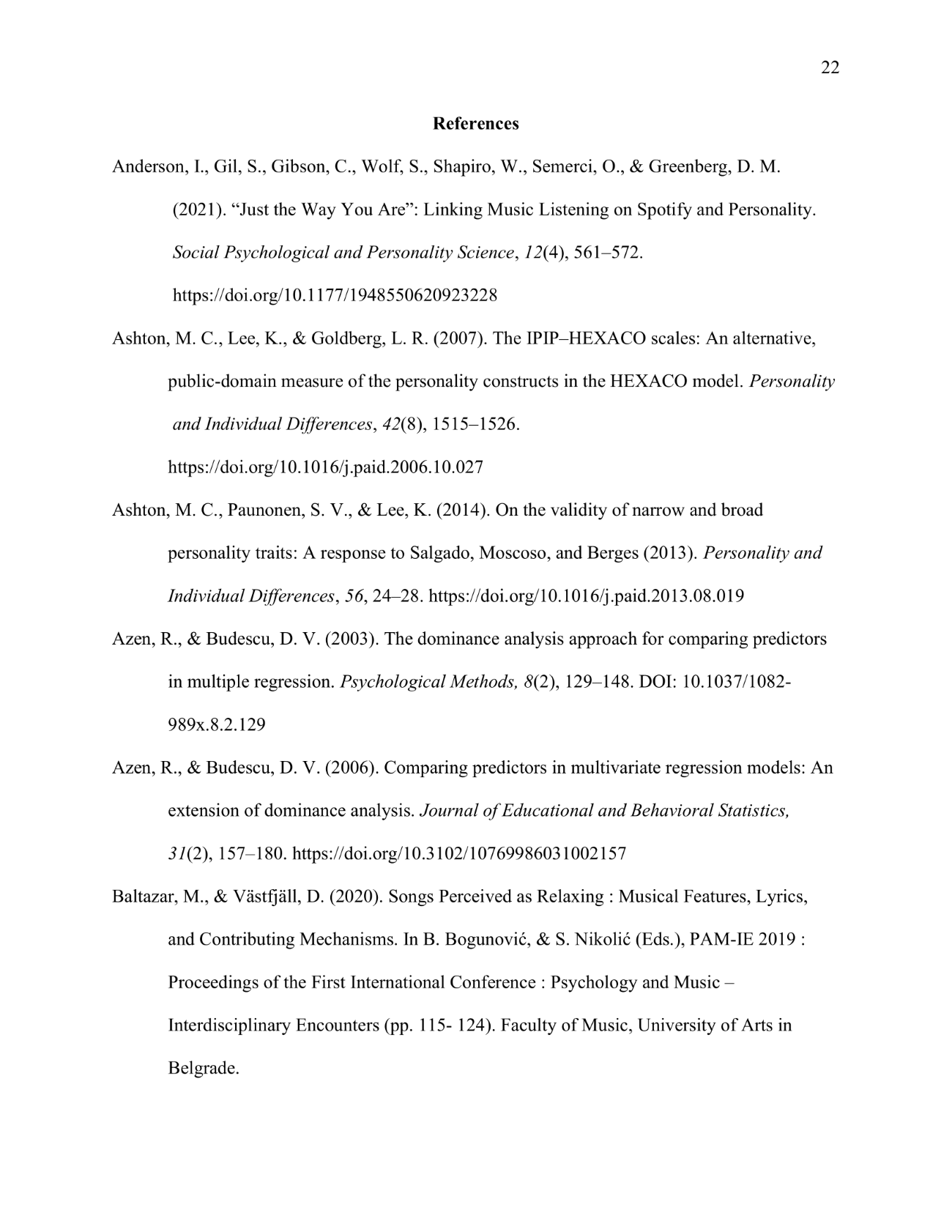 22

References

Anderson, I., Gil, S., Gibson, C., Wolf, S., Shapiro, W., Semerci, O., & Greenberg, D. M. (2021). “Just the Way You Are”: Linking Music Listening on Spotify and Personality. Social Psychological and Personality Science, 12(4), 561–572. https://doi.org/10.1177/1948550620923228

Ashton, M. C., Lee, K., & Goldberg, L. R. (2007). The IPIP–HEXACO scales: An alternative, public-domain measure of the personality constructs in the HEXACO model. Personality and Individual Differences, 42(8), 1515–1526. https://doi.org/10.1016/j.paid.2006.10.027

Ashton, M. C., Paunonen, S. V., & Lee, K. (2014). On the validity of narrow and broad personality traits: A response to Salgado, Moscoso, and Berges (2013). Personality and Individual Differences, 56, 24–28. https://doi.org/10.1016/j.paid.2013.08.019

Azen, R., & Budescu, D. V. (2003). The dominance analysis approach for comparing predictors in multiple regression. Psychological Methods, 8(2), 129–148. DOI: 10.1037/1082-989x.8.2.129

Azen, R., & Budescu, D. V. (2006). Comparing predictors in multivariate regression models: An extension of dominance analysis. Journal of Educational and Behavioral Statistics, 31(2), 157–180. https://doi.org/10.3102/10769986031002157

Baltazar, M., & Västfjäll, D. (2020). Songs Perceived as Relaxing : Musical Features, Lyrics, and Contributing Mechanisms. In B. Bogunović, & S. Nikolić (Eds.), PAM-IE 2019 : Proceedings of the First International Conference : Psychology and Music – Interdisciplinary Encounters (pp. 115- 124). Faculty of Music, University of Arts in Belgrade.